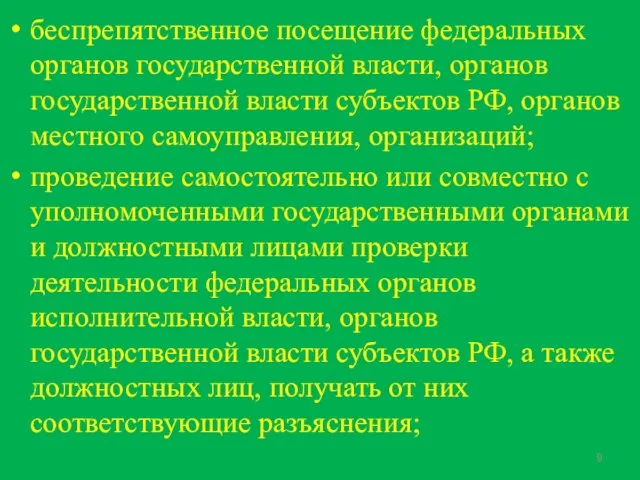 • беспрепятственное посещение федеральных органов государственной власти, органов государственной власти субъектов РФ, органов местного самоуправления, организаций;

• проведение самостоятельно или совместно с уполномоченными государственными органами и должностными лицами проверки деятельности федеральных органов исполнительной власти, органов государственной власти субъектов РФ, а также должностных лиц, получать от них соответствующие разъяснения;

9